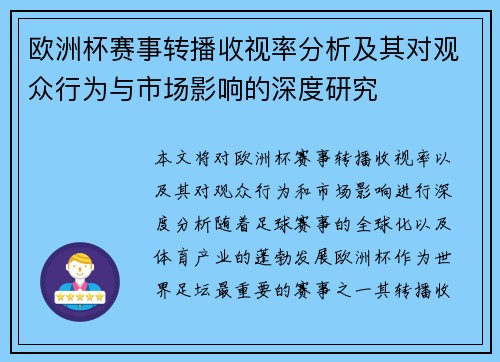 欧洲杯赛事转播收视率分析及其对观众行为与市场影响的深度研究

本文将对欧洲杯赛事转播收视率以及其对观众行为和市场影响进行深度分析随着足球赛事的全球化以及体育产业的蓬勃发展欧洲杯作为世界足坛最重要的赛事之一其转播收